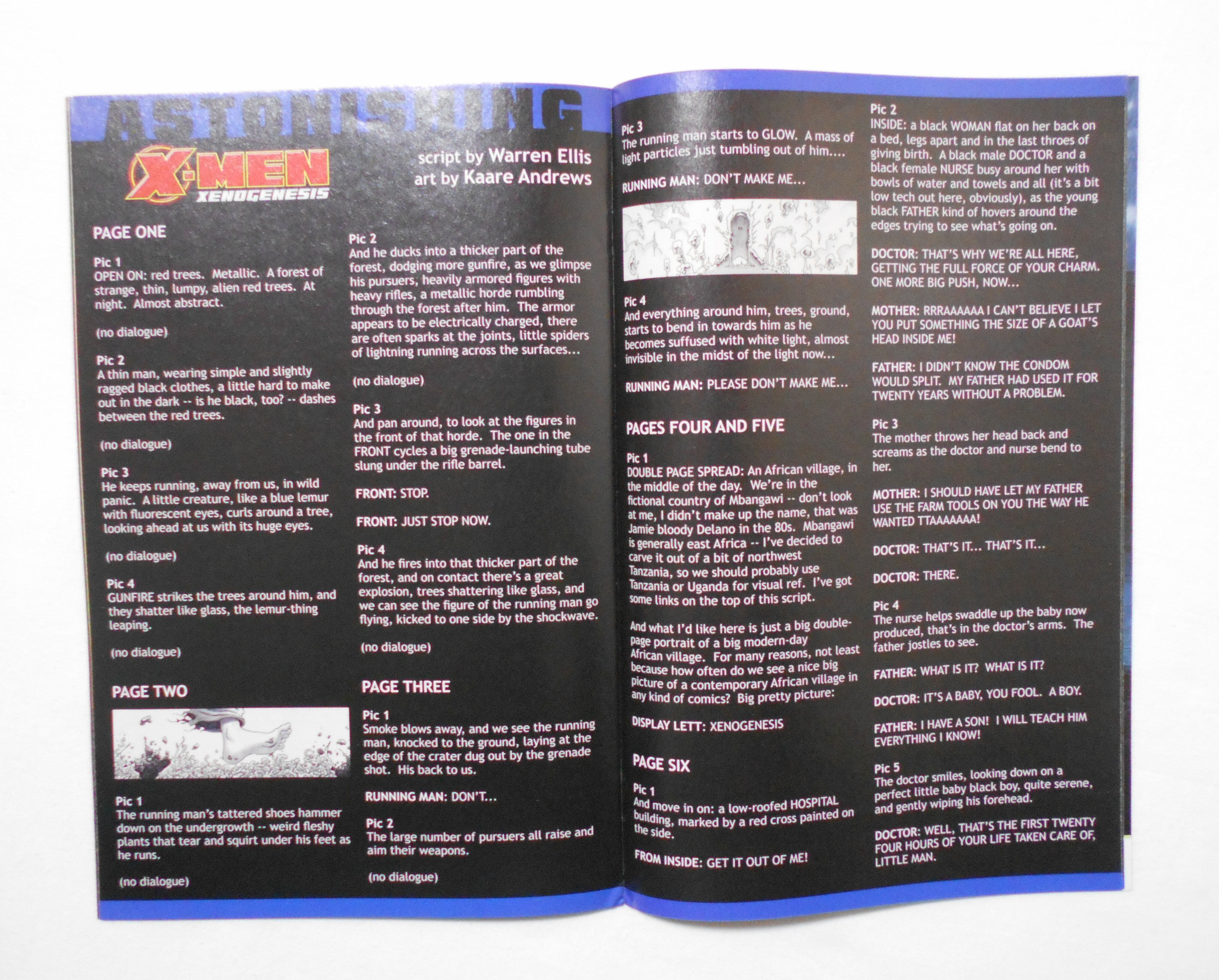 ASTONISHING

X-MEN
XENOGENESIS

script by Warren Ellis
art by Kaare Andrews

PAGE ONE

Pic 1
OPEN ON: red trees. Metallic. A forest of strange, thin, lumpy, alien red trees. At night. Almost abstract.

(no dialogue)

Pic 2
A thin man, wearing simple and slightly ragged black clothes, a little hard to make out in the dark -- is he black, too? -- dashes between the red trees.

(no dialogue)

Pic 3
He keeps running, away from us, in wild panic. A little creature, like a blue lemur with fluorescent eyes, curls around a tree, looking ahead at us with its huge eyes.

(no dialogue)

Pic 4
GUNFIRE strikes the trees around him, and they shatter like glass, the lemur-thing leaping.

(no dialogue)

PAGE TWO

Pic 1
The running man's tattered shoes hammer down on the undergrowth -- weird fleshy plants that tear and squirt under his feet as he runs.

(no dialogue)

Pic 2
And he ducks into a thicker part of the forest, dodging more gunfire, as we glimpse his pursuers, heavily armored figures with heavy rifles, a metallic horde rumbling through the forest after him. The armor appears to be electrically charged, there are often sparks at the joints, little spiders of lightning running across the surfaces...

(no dialogue)

Pic 3
And pan around, to look at the figures in the front of that horde. The one in the FRONT cycles a big grenade-launching tube slung under the rifle barrel.

FRONT: STOP.

FRONT: JUST STOP NOW.

Pic 4
And he fires into that thicker part of the forest, and on contact there's a great explosion, trees shattering like glass, and we can see the figure of the running man go flying, kicked to one side by the shockwave.

(no dialogue)

PAGE THREE

Pic 1
Smoke blows away, and we see the running man, knocked to the ground, laying at the edge of the crater dug out by the grenade shot. His back to us.

RUNNING MAN: DON'T...

Pic 2
The large number of pursuers all raise and aim their weapons.

(no dialogue)

Pic 3
The running man starts to GLOW. A mass of light particles just tumbling out of him....

RUNNING MAN: DON'T MAKE ME...

Pic 4
And everything around him, trees, ground, starts to bend in towards him as he becomes suffused with white light, almost invisible in the midst of the light now...

RUNNING MAN: PLEASE DON'T MAKE ME...

PAGES FOUR AND FIVE

Pic 1
DOUBLE PAGE SPREAD: An African village, in the middle of the day. We're in the fictional country of Mbangawi -- don't look at me, I didn't make up the name, that was Jamie bloody Delano in the 80s. Mbangawi is generally east Africa -- I've decided to carve it out of a bit of northwest Tanzania, so we should probably use Tanzania or Uganda for visual ref. I've got some links on the top of this script.

And what I'd like here is just a big double-page portrait of a big modern-day African village. For many reasons, not least because how often do we see a nice big picture of a contemporary African village in any kind of comics? Big pretty picture:

DISPLAY LETT: XENOGENESIS

PAGE SIX

Pic 1
And move in on: a low-roofed HOSPITAL building, marked by a red cross painted on the side.

FROM INSIDE: GET IT OUT OF ME!

Pic 2
INSIDE: a black WOMAN flat on her back on a bed, legs apart and in the last throes of giving birth. A black male DOCTOR and a black female NURSE busy around her with bowls of water and towels and all (it's a bit low tech out here, obviously), as the young black FATHER kind of hovers around the edges trying to see what's going on.

DOCTOR: THAT'S WHY WE'RE ALL HERE, GETTING THE FULL FORCE OF YOUR CHARM. ONE MORE BIG PUSH, NOW...

MOTHER: RRRAAAAAA I CAN'T BELIEVE I LET YOU PUT SOMETHING THE SIZE OF A GOAT'S HEAD INSIDE ME!

FATHER: I DIDN'T KNOW THE CONDOM WOULD SPLIT. MY FATHER HAD USED IT FOR TWENTY YEARS WITHOUT A PROBLEM.

Pic 3
The mother throws her head back and screams as the doctor and nurse bend to her.

MOTHER: I SHOULD HAVE LET MY FATHER USE THE FARM TOOLS ON YOU THE WAY HE WANTED TTAAAAAAA!

DOCTOR: THAT'S IT... THAT'S IT...

DOCTOR: THERE.

Pic 4
The nurse helps swaddle up the baby now produced, that's in the doctor's arms. The father jostles to see.

FATHER: WHAT IS IT? WHAT IS IT?

DOCTOR: IT'S A BABY, YOU FOOL. A BOY.

FATHER: I HAVE A SON! I WILL TEACH HIM EVERYTHING I KNOW!

Pic 5
The doctor smiles, looking down on a perfect little baby black boy, quite serene, and gently wiping his forehead.

DOCTOR: WELL, THAT'S THE FIRST TWENTY FOUR HOURS OF YOUR LIFE TAKEN CARE OF, LITTLE MAN.